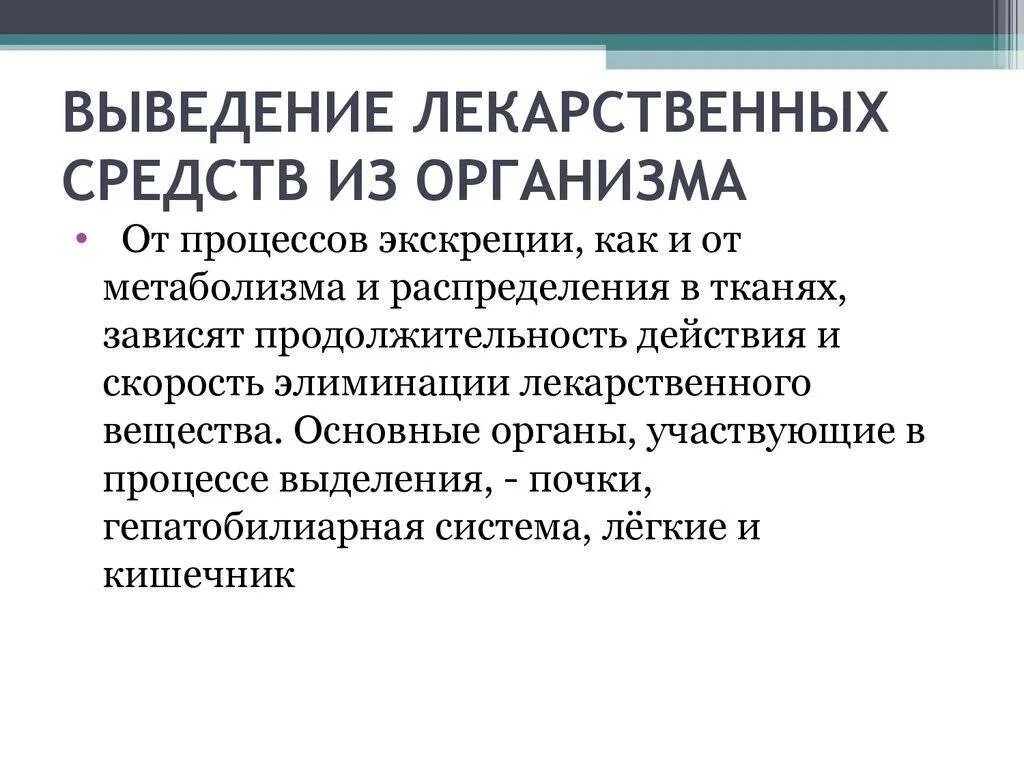 ВЫВЕДЕНИЕ ЛЕКАРСТВЕННЫХ СРЕДСТВ ИЗ ОРГАНИЗМА

• От процессов экскреции, как и от метаболизма и распределения в тканях, зависят продолжительность действия и скорость элиминации лекарственного вещества. Основные органы, участвующие в процессе выделения, - почки, гепатобилиарная система, лёгкие и кишечник